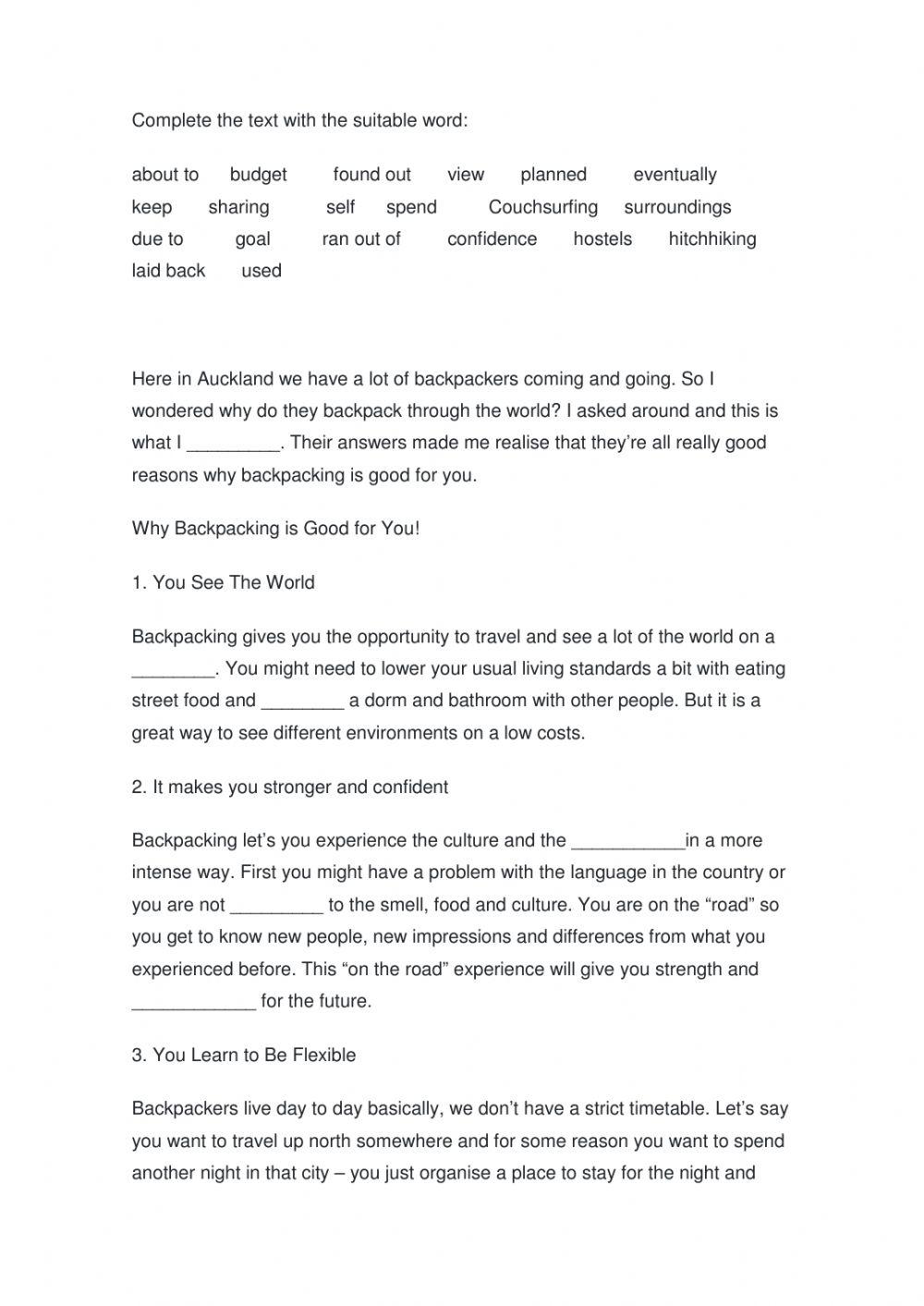 Complete the text with the suitable word:

about to budget found out view planned eventually
keep sharing self spend Couchsurfing surroundings
due to goal ran out of confidence hostels hitchhiking
laid back used

Here in Auckland we have a lot of backpackers coming and going. So I wondered why do they backpack through the world? I asked around and this is what I _________. Their answers made me realise that they're all really good reasons why backpacking is good for you.

Why Backpacking is Good for You!

1. You See The World

Backpacking gives you the opportunity to travel and see a lot of the world on a ________. You might need to lower your usual living standards a bit with eating street food and ________ a dorm and bathroom with other people. But it is a great way to see different environments on a low costs.

2. It makes you stronger and confident

Backpacking let's you experience the culture and the ___________in a more intense way. First you might have a problem with the language in the country or you are not _________ to the smell, food and culture. You are on the "road" so you get to know new people, new impressions and differences from what you experienced before. This "on the road" experience will give you strength and ____________ for the future.

3. You Learn to Be Flexible

Backpackers live day to day basically, we don't have a strict timetable. Let's say you want to travel up north somewhere and for some reason you want to spend another night in that city – you just organise a place to stay for the night and